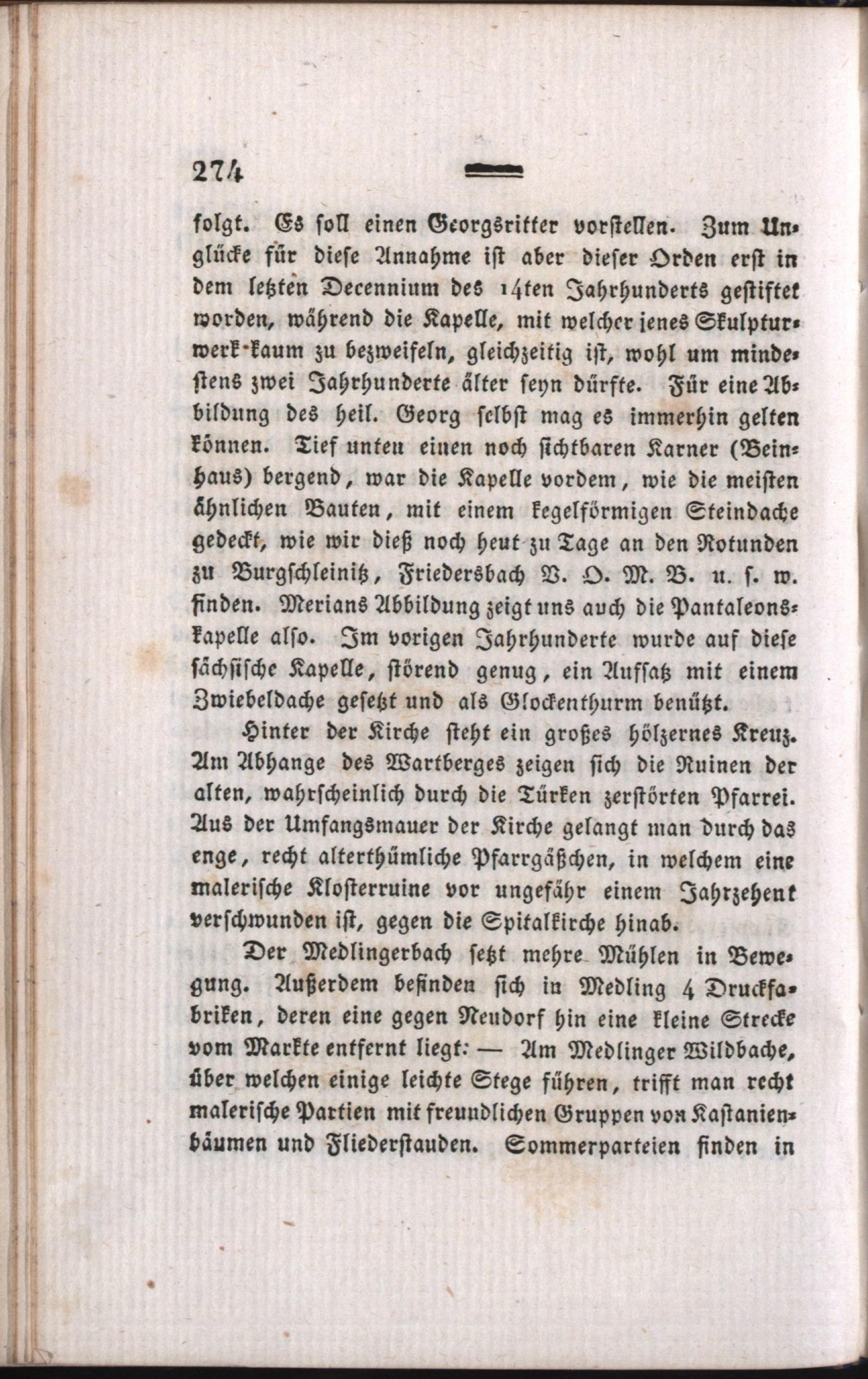 274

folgt. Es soll einen Georgsritter vorstellen. Zum Unglücke für diese Annahme ist aber dieser Orden erst in dem letzten Decennium des 14ten Jahrhunderts gestiftet worden, während die Kapelle, mit welcher jenes Skulpturwerk kaum zu bezweifeln, gleichzeitig ist, wohl um mindestens zwei Jahrhunderte älter seyn dürfte. Für eine Abbildung des heil. Georg selbst mag es immerhin gelten können. Tief unten einen noch sichtbaren Karner (Beinhaus) bergend, war die Kapelle vordem, wie die meisten ähnlichen Bauten, mit einem kegelförmigen Steindache gedeckt, wie wir dieß noch heut zu Tage an den Rotunden zu Burgschleinitz, Friedersbach V. O. M. B. u. s. w. finden. Merians Abbildung zeigt uns auch die Pantaleonskapelle also. Im vorigen Jahrhunderte wurde auf diese sächsische Kapelle, störend genug, ein Aufsatz mit einem Zwiebeldache gesetzt und als Glockenthurm benützt.

Hinter der Kirche steht ein großes hölzernes Kreuz. Am Abhange des Wartberges zeigen sich die Ruinen der alten, wahrscheinlich durch die Türken zerstörten Pfarrei. Aus der Umfangsmauer der Kirche gelangt man durch das enge, recht alterthümliche Pfarrgäßchen, in welchem eine malerische Klosterruine vor ungefähr einem Jahrzehent verschwunden ist, gegen die Spitalkirche hinab.

Der Medlingerbach setzt mehre Mühlen in Bewegung. Außerdem befinden sich in Medling 4 Druckfabriken, deren eine gegen Neudorf hin eine kleine Strecke vom Markte entfernt liegt. — Am Medlinger Wildbache, über welchen einige leichte Stege führen, trifft man recht malerische Partien mit freundlichen Gruppen von Kastanienbäumen und Fliederstauden. Sommerparteien finden in